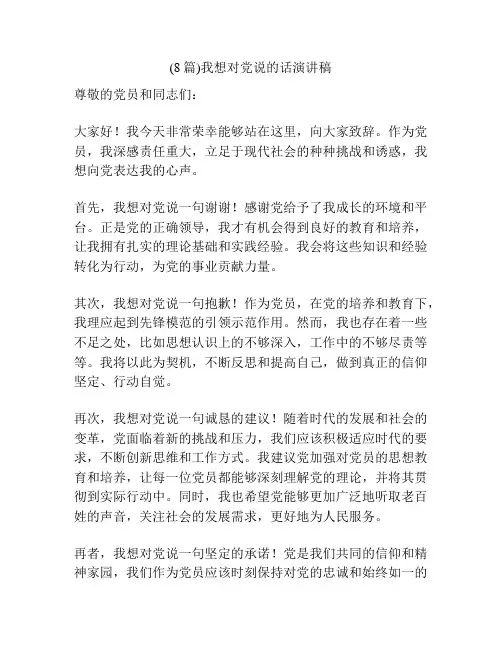 (8 篇)我想对党说的话演讲稿

尊敬的党员和同志们：

大家好！我今天非常荣幸能够站在这里，向大家致辞。作为党员，我深感责任重大，立足于现代社会的种种挑战和诱惑，我想向党表达我的心声。

首先，我想对党说一句谢谢！感谢党给予了我成长的环境和平台。正是党的正确领导，我才有机会得到良好的教育和培养，让我拥有扎实的理论基础和实践经验。我会将这些知识和经验转化为行动，为党的事业贡献力量。

其次，我想对党说一句抱歉！作为党员，在党的培养和教育下，我理应起到先锋模范的引领示范作用。然而，我也存在着一些不足之处，比如思想认识上的不够深入，工作中的不够尽责等等。我将以此为契机，不断反思和提高自己，做到真正的信仰坚定、行动自觉。

再次，我想对党说一句诚恳的建议！随着时代的发展和社会的变革，党面临着新的挑战和压力，我们应该积极适应时代的要求，不断创新思维和工作方式。我建议党加强对党员的思想教育和培养，让每一位党员都能够深刻理解党的理论，并将其贯彻到实际行动中。同时，我也希望党能够更加广泛地听取老百姓的声音，关注社会的发展需求，更好地为人民服务。

再者，我想对党说一句坚定的承诺！党是我们共同的信仰和精神家园，我们作为党员应该时刻保持对党的忠诚和始终如一的